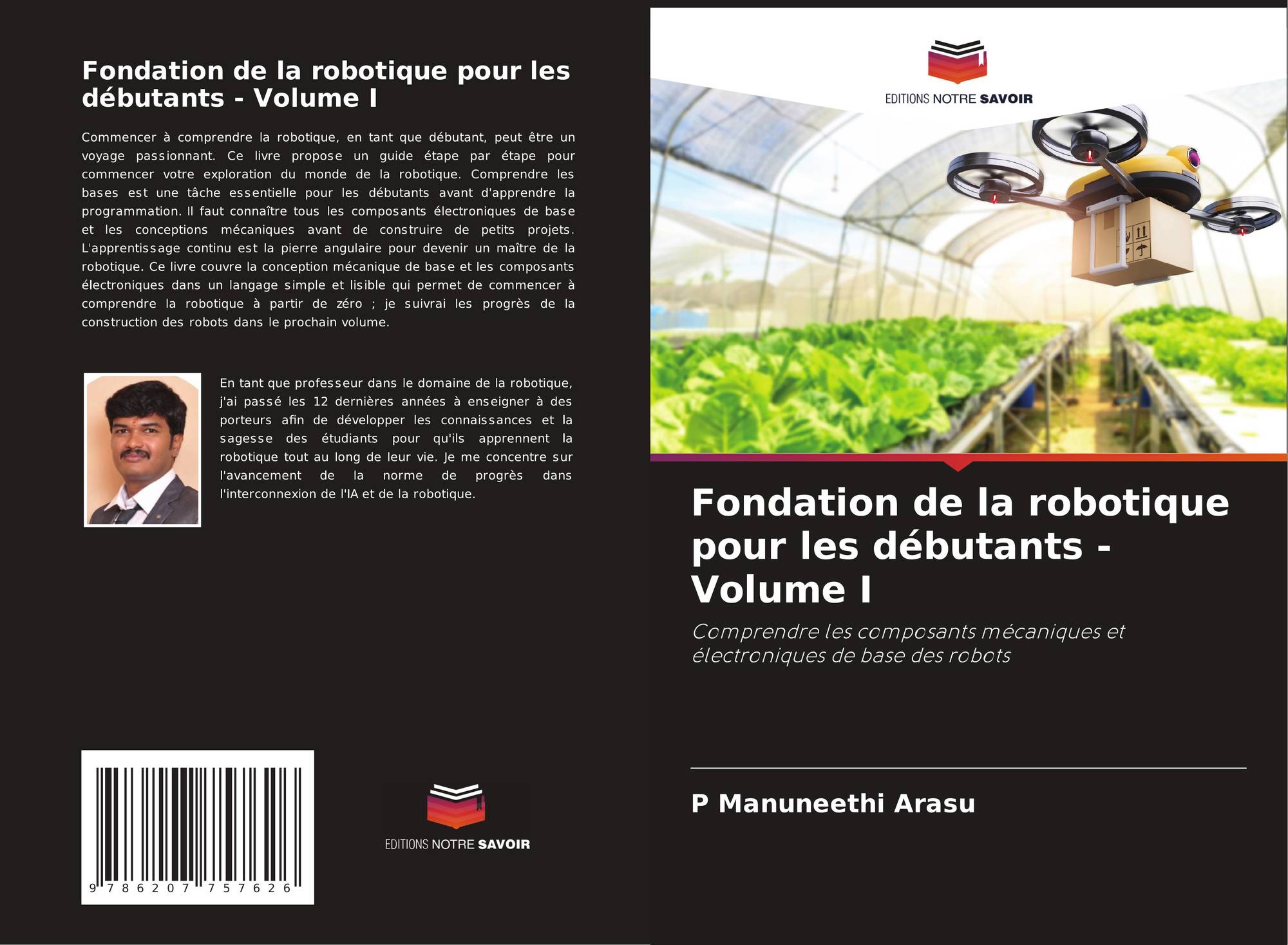 Fondation de la robotique pour les débutants - Volume I

Commencer à comprendre la robotique, en tant que débutant, peut être un voyage passionnant. Ce livre propose un guide étape par étape pour commencer votre exploration du monde de la robotique. Comprendre les bases est une tâche essentielle pour les débutants avant d'apprendre la programmation. Il faut connaître tous les composants électroniques de base et les conceptions mécaniques avant de construire de petits projets. L'apprentissage continu est la pierre angulaire pour devenir un maître de la robotique. Ce livre couvre la conception mécanique de base et les composants électroniques dans un langage simple et lisible qui permet de commencer à comprendre la robotique à partir de zéro ; je suivrai les progrès de la construction des robots dans le prochain volume.

En tant que professeur dans le domaine de la robotique, j'ai passé les 12 dernières années à enseigner à des porteurs afin de développer les connaissances et la sagesse des étudiants pour qu'ils apprennent la robotique tout au long de leur vie. Je me concentre sur l'avancement de la norme de progrès dans l'interconnexion de l'IA et de la robotique.

9 786207 757626

EDITIONS NOTRE SAVOIR

EDITIONS NOTRE SAVOIR

Fondation de la robotique pour les débutants - Volume I

Comprendre les composants mécaniques et électroniques de base des robots

P Manuneethi Arasu